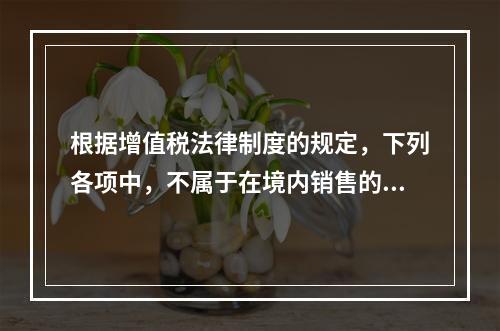 根据增值税法律制度的规定，下列各项中，不属于在境内销售的...